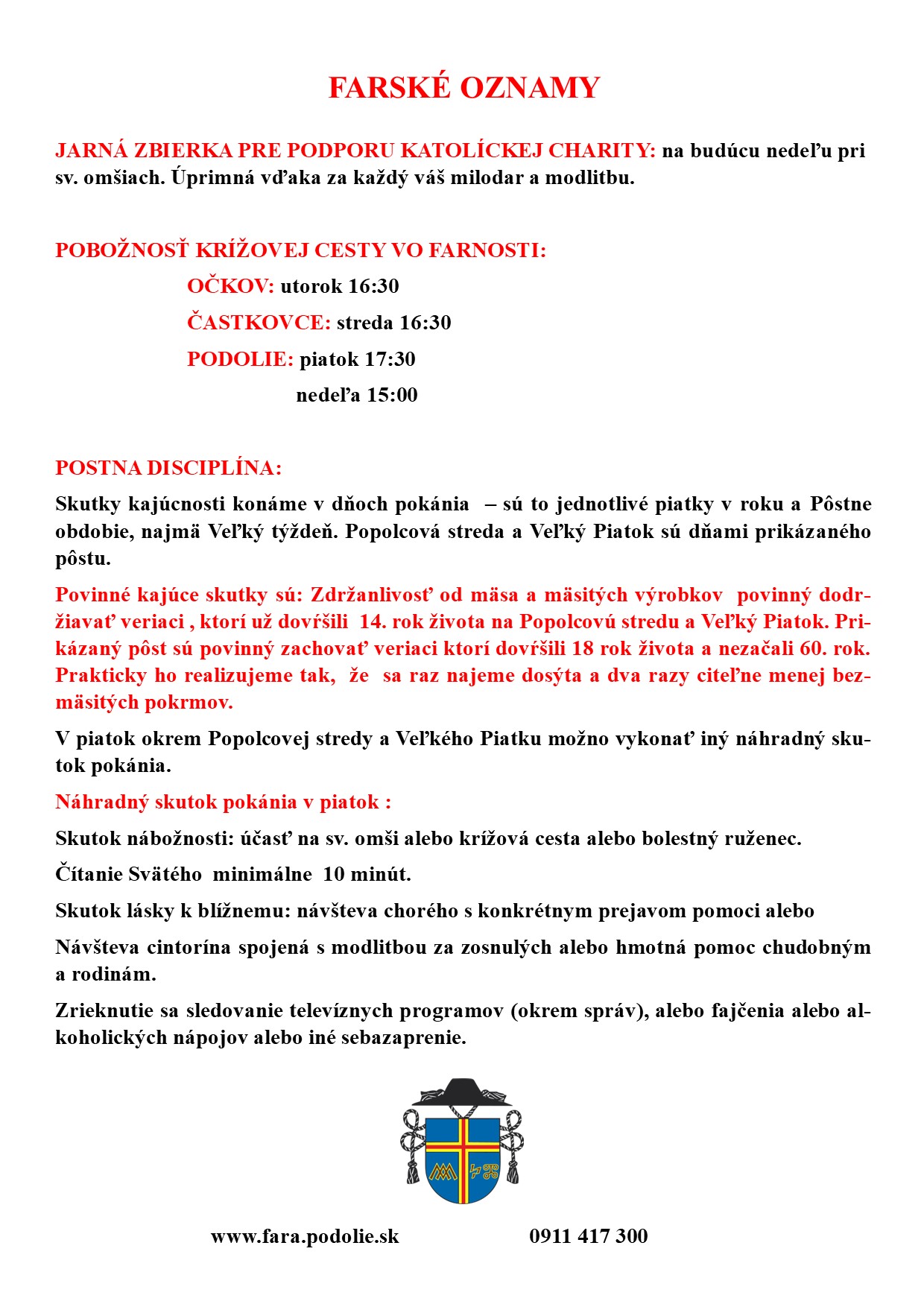 FARSKÉ OZNAMY

JARNÁ ZBIERKA PRE PODPORU KATOLÍCKEJ CHARITY: na budúcu nedeľu pri sv. omšiach. Úprimná vďaka za každý váš milodar a modlitbu.

POBOŽNOSŤ KRÍŽOVEJ CESTY VO FARNOSTI:

OČKOV: utorok 16:30

ČASTKOVCE: streda 16:30

PODOLIE: piatok 17:30

nedeľa 15:00

POSTNA DISCIPLÍNA:

Skutky kajúcnosti konáme v dňoch pokánia – sú to jednotlivé piatky v roku a Pôstne obdobie, najmä Veľký týždeň. Popolcová streda a Veľký Piatok sú dňami prikázaného pôstu.

Povinné kajúce skutky sú: Zdržanlivosť od mäsa a mäsitých výrobkov povinný dodržiavať veriaci , ktorí už dovŕšili 14. rok života na Popolcovú stredu a Veľký Piatok. Prikázaný pôst sú povinný zachovať veriaci ktorí dovŕšili 18 rok života a nezačali 60. rok. Prakticky ho realizujeme tak, že sa raz najeme dosýta a dva razy citeľne menej bezmäsitých pokrmov.

V piatok okrem Popolcovej stredy a Veľkého Piatku možno vykonať iný náhradný skutok pokánia.

Náhradný skutok pokánia v piatok :

Skutok nábožnosti: účasť na sv. omši alebo krížová cesta alebo bolestný ruženec.

Čítanie Svätého minimálne 10 minút.

Skutok lásky k blížnemu: návšteva chorého s konkrétnym prejavom pomoci alebo

Návšteva cintorína spojená s modlitbou za zosnulých alebo hmotná pomoc chudobným a rodinám.

Zrieknutie sa sledovanie televíznych programov (okrem správ), alebo fajčenia alebo alkoholických nápojov alebo iné sebazaprenie.

www.fara.podolie.sk 0911 417 300